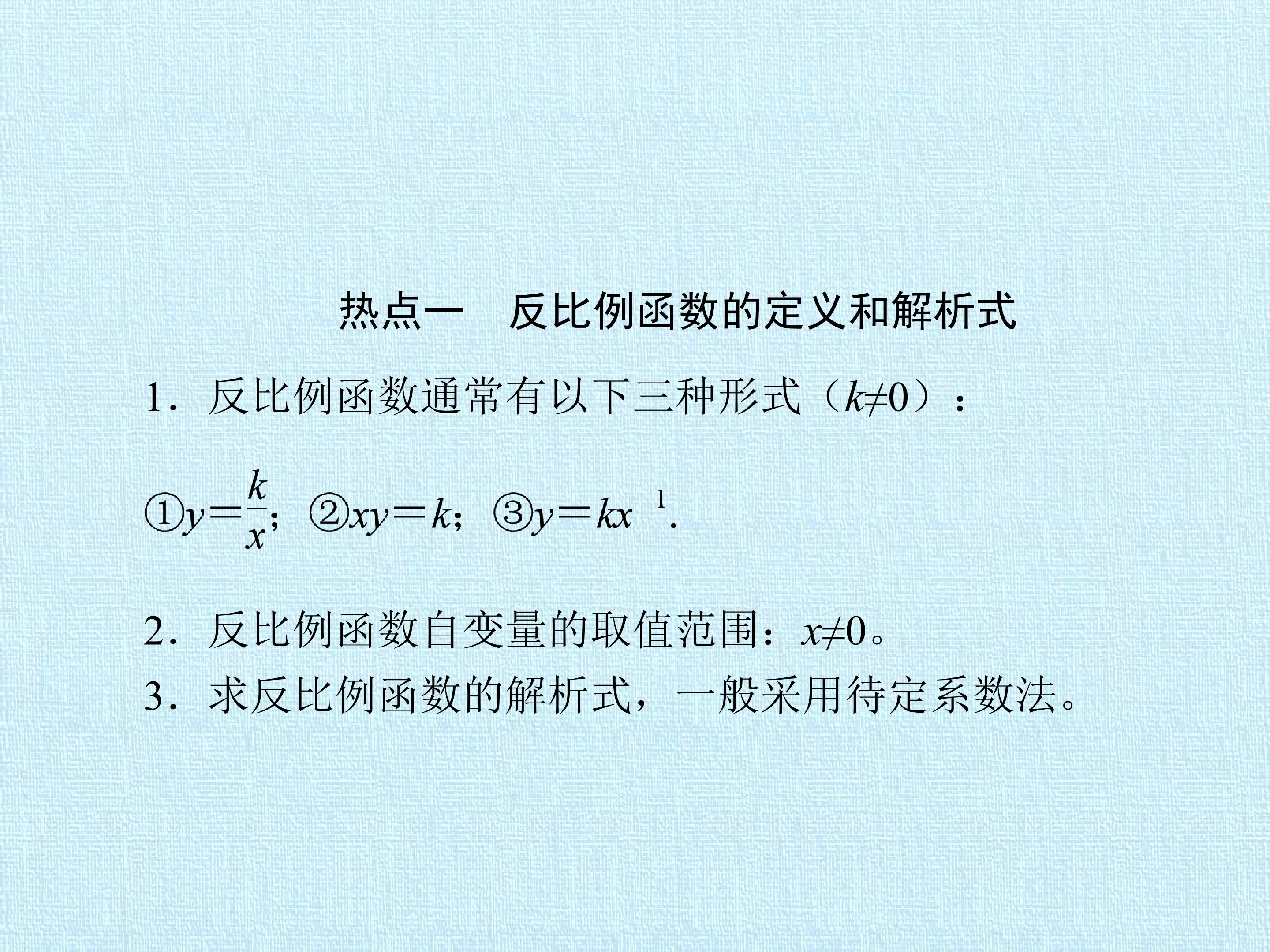 热点一 反比例函数的定义和解析式

1.反比例函数通常有以下三种形式（$k\neq0$）：

①$y=\frac{k}{x}$；②$xy=k$；③$y=kx^{-1}$.

2.反比例函数自变量的取值范围：$x\neq0$。

3.求反比例函数的解析式，一般采用待定系数法。